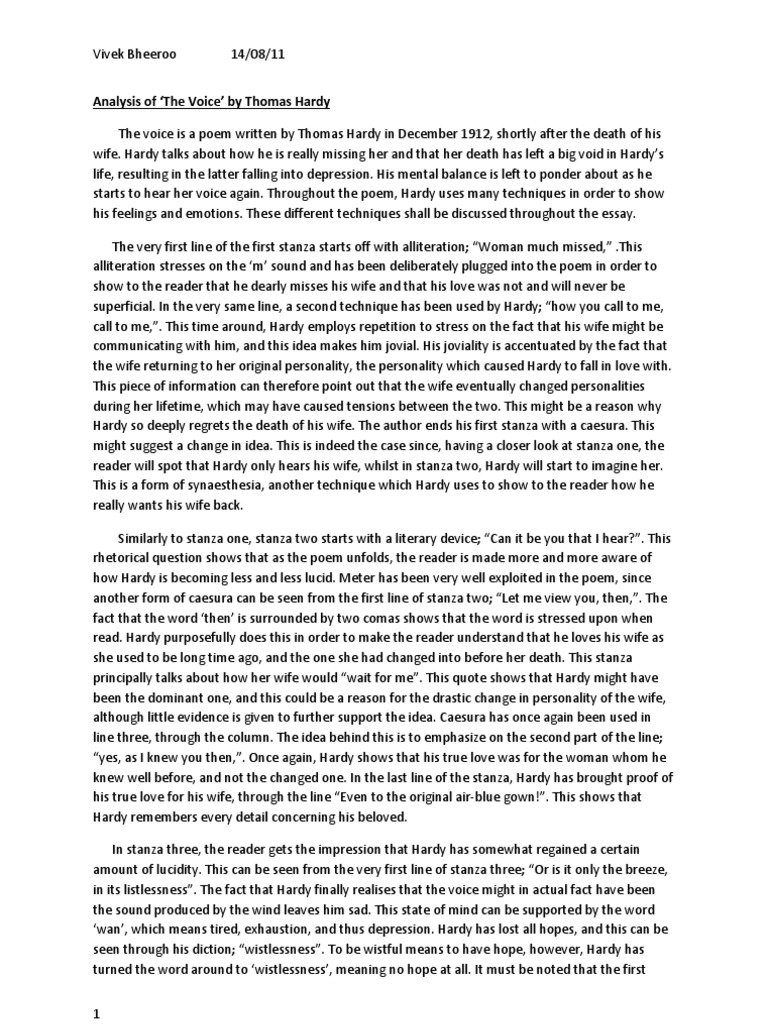 Vivek Bheeroo 14/08/11

Analysis of 'The Voice' by Thomas Hardy

The voice is a poem written by Thomas Hardy in December 1912, shortly after the death of his wife. Hardy talks about how he is really missing her and that her death has left a big void in Hardy's life, resulting in the latter falling into depression. His mental balance is left to ponder about as he starts to hear her voice again. Throughout the poem, Hardy uses many techniques in order to show his feelings and emotions. These different techniques shall be discussed throughout the essay.

The very first line of the first stanza starts off with alliteration; "Woman much missed," .This alliteration stresses on the 'm' sound and has been deliberately plugged into the poem in order to show to the reader that he dearly misses his wife and that his love was not and will never be superficial. In the very same line, a second technique has been used by Hardy; "how you call to me, call to me,". This time around, Hardy employs repetition to stress on the fact that his wife might be communicating with him, and this idea makes him jovial. His joviality is accentuated by the fact that the wife returning to her original personality, the personality which caused Hardy to fall in love with. This piece of information can therefore point out that the wife eventually changed personalities during her lifetime, which may have caused tensions between the two. This might be a reason why Hardy so deeply regrets the death of his wife. The author ends his first stanza with a caesura. This might suggest a change in idea. This is indeed the case since, having a closer look at stanza one, the reader will spot that Hardy only hears his wife, whilst in stanza two, Hardy will start to imagine her. This is a form of synaesthesia, another technique which Hardy uses to show to the reader how he really wants his wife back.

Similarly to stanza one, stanza two starts with a literary device; "Can it be you that I hear?". This rhetorical question shows that as the poem unfolds, the reader is made more and more aware of how Hardy is becoming less and less lucid. Meter has been very well exploited in the poem, since another form of caesura can be seen from the first line of stanza two; "Let me view you, then,". The fact that the word 'then' is surrounded by two comas shows that the word is stressed upon when read. Hardy purposefully does this in order to make the reader understand that he loves his wife as she used to be long time ago, and the one she had changed into before her death. This stanza principally talks about how her wife would "wait for me". This quote shows that Hardy might have been the dominant one, and this could be a reason for the drastic change in personality of the wife, although little evidence is given to further support the idea. Caesura has once again been used in line three, through the column. The idea behind this is to emphasize on the second part of the line; "yes, as I knew you then,". Once again, Hardy shows that his true love was for the woman whom he knew well before, and not the changed one. In the last line of the stanza, Hardy has brought proof of his true love for his wife, through the line "Even to the original air-blue gown!". This shows that Hardy remembers every detail concerning his beloved.

In stanza three, the reader gets the impression that Hardy has somewhat regained a certain amount of lucidity. This can be seen from the very first line of stanza three; "Or is it only the breeze, in its listlessness". The fact that Hardy finally realises that the voice might in actual fact have been the sound produced by the wind leaves him sad. This state of mind can be supported by the word 'wan', which means tired, exhaustion, and thus depression. Hardy has lost all hopes, and this can be seen through his diction; "wistlessness". To be wistful means to have hope, however, Hardy has turned the word around to 'wistlessness', meaning no hope at all. It must be noted that the first

1